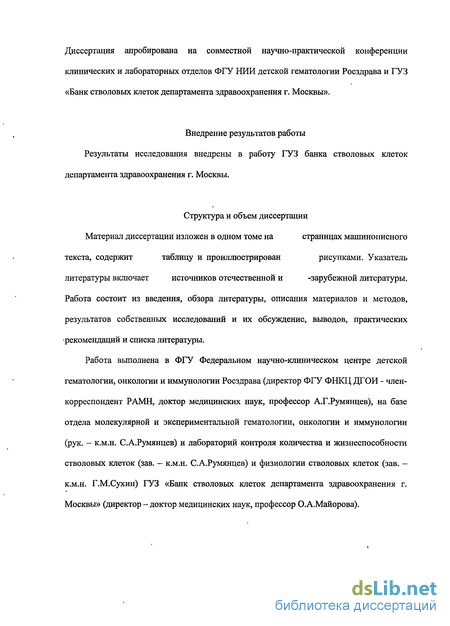 Диссертация апробирована на совместной научно-практической конференции клинических и лабораторных отделов ФГУ НИИ детской гематологии Росздрава и ГУЗ «Банк стволовых клеток департамента здравоохранения г. Москвы».

Внедрение результатов работы

Результаты исследования внедрены в работу ГУЗ банка стволовых клеток департамента здравоохранения г. Москвы.

Структура и объем диссертации

Материал диссертации изложен в одном томе на страницах машинописного текста, содержит таблицу и проиллюстрирован рисунками. Указатель литературы включает источников отечественной и -зарубежной литературы. Работа состоит из введения, обзора литературы, описания материалов и методов, результатов собственных исследований и их обсуждение, выводов, практических рекомендаций и списка литературы.

Работа выполнена в ФГУ Федеральном научно-клиническом центре детской гематологии, онкологии и иммунологии Росздрава (директор ФГУ ФНКЦ ДГОИ - член-корреспондент РАМН, доктор медицинских наук, профессор А.Г.Румянцев), на базе отдела молекулярной и экспериментальной гематологии, онкологии и иммунологии (рук. – к.м.н. С.А.Румянцев) и лабораторий контроля количества и жизнеспособности стволовых клеток (зав. – к.м.н. С.А.Румянцев) и физиологии стволовых клеток (зав. – к.м.н. Г.М.Сухин) ГУЗ «Банк стволовых клеток департамента здравоохранения г. Москвы» (директор – доктор медицинских наук, профессор О.А.Майорова).

dsLib.net
библиотека диссертаций